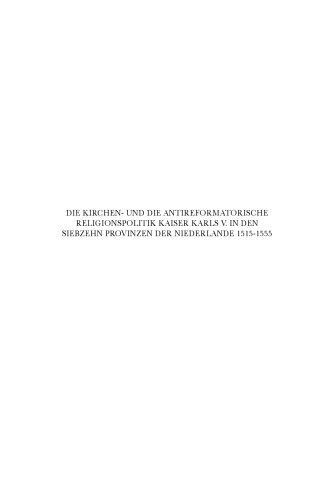 DIE KIRCHEN- UND DIE ANTIREFORMATORISCHE RELIGIONSPOLITIK KAISER KARLS V. IN DEN SIEBZEHN PROVINZEN DER NIEDERLANDE 1515-1555